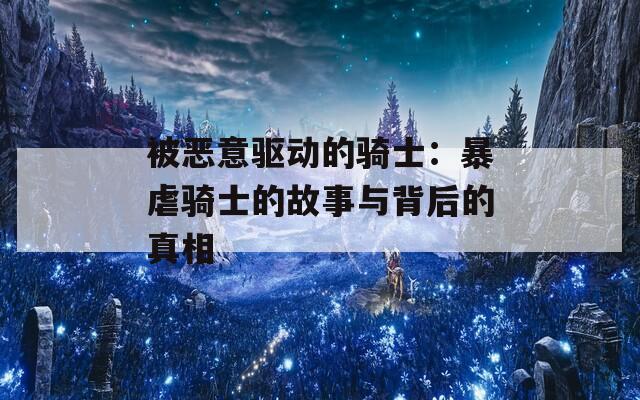 被恶意驱动的骑士：暴虐骑士的故事与背后的真相